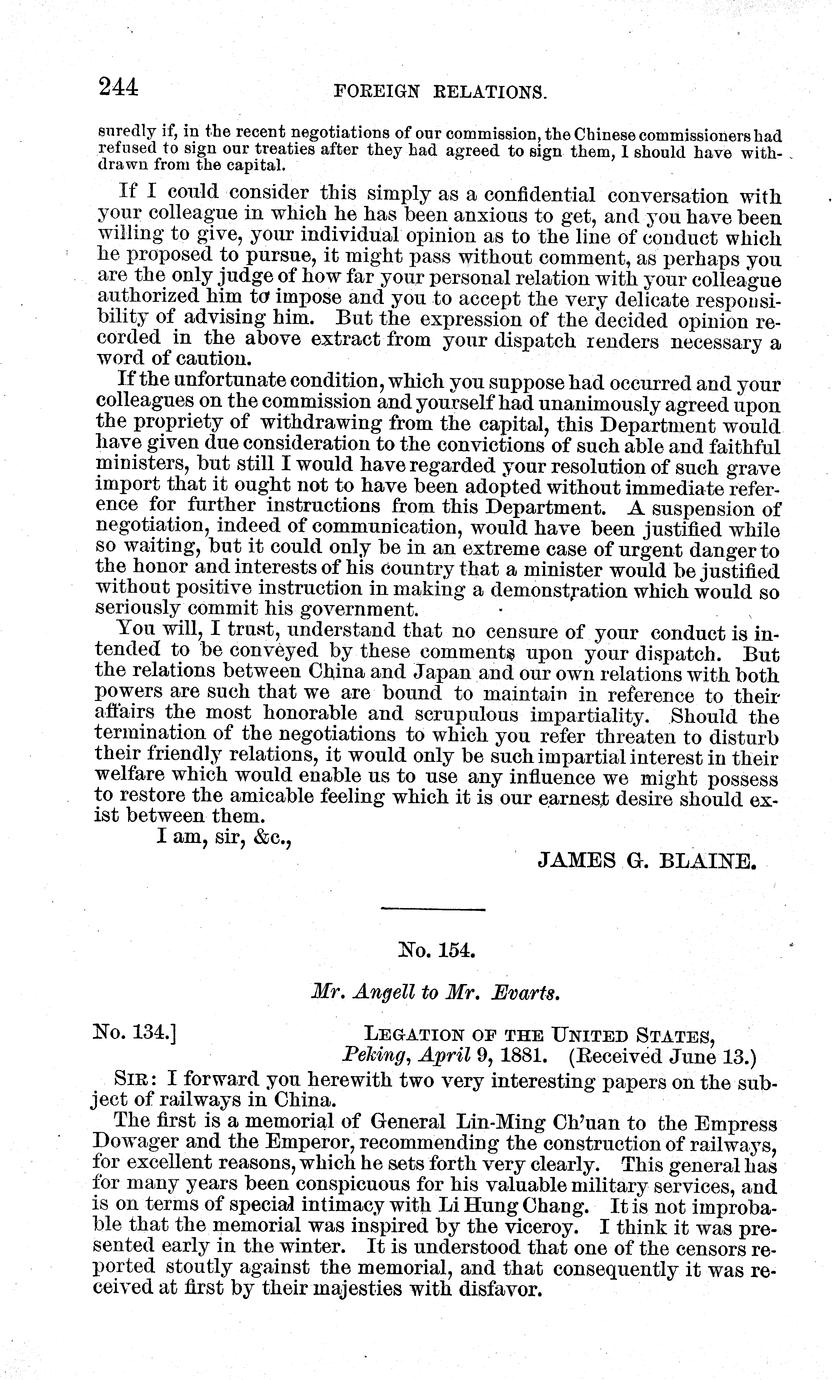 244 FOREIGN RELATIONS.

suredly if, in the recent negotiations of our commission, the Chinese commissioners had refused to sign our treaties after they had agreed to sign them, I should have withdrawn from the capital.

If I could consider this simply as a confidential conversation with your colleague in which he has been anxious to get, and you have been willing to give, your individual opinion as to the line of conduct which he proposed to pursue, it might pass without comment, as perhaps you are the only judge of how far your personal relation with your colleague authorized him to impose and you to accept the very delicate responsibility of advising him. But the expression of the decided opinion recorded in the above extract from your dispatch renders necessary a word of caution.

If the unfortunate condition, which you suppose had occurred and your colleagues on the commission and yourself had unanimously agreed upon the propriety of withdrawing from the capital, this Department would have given due consideration to the convictions of such able and faithful ministers, but still I would have regarded your resolution of such grave import that it ought not to have been adopted without immediate reference for further instructions from this Department. A suspension of negotiation, indeed of communication, would have been justified while so waiting, but it could only be in an extreme case of urgent danger to the honor and interests of his country that a minister would be justified without positive instruction in making a demonstration which would so seriously commit his government.

You will, I trust, understand that no censure of your conduct is intended to be conveyed by these comments upon your dispatch. But the relations between China and Japan and our own relations with both powers are such that we are bound to maintain in reference to their affairs the most honorable and scrupulous impartiality. Should the termination of the negotiations to which you refer threaten to disturb their friendly relations, it would only be such impartial interest in their welfare which would enable us to use any influence we might possess to restore the amicable feeling which it is our earnest desire should exist between them.

I am, sir, &c.,

JAMES G. BLAINE.

No. 154.

Mr. Angell to Mr. Evarts.

No. 134.] LEGATION OF THE UNITED STATES, Peking, April 9, 1881. (Received June 13.)

SIR: I forward you herewith two very interesting papers on the subject of railways in China.

The first is a memorial of General Lin-Ming Ch'uan to the Empress Dowager and the Emperor, recommending the construction of railways, for excellent reasons, which he sets forth very clearly. This general has for many years been conspicuous for his valuable military services, and is on terms of special intimacy with Li Hung Chang. It is not improbable that the memorial was inspired by the viceroy. I think it was presented early in the winter. It is understood that one of the censors reported stoutly against the memorial, and that consequently it was received at first by their majesties with disfavor.